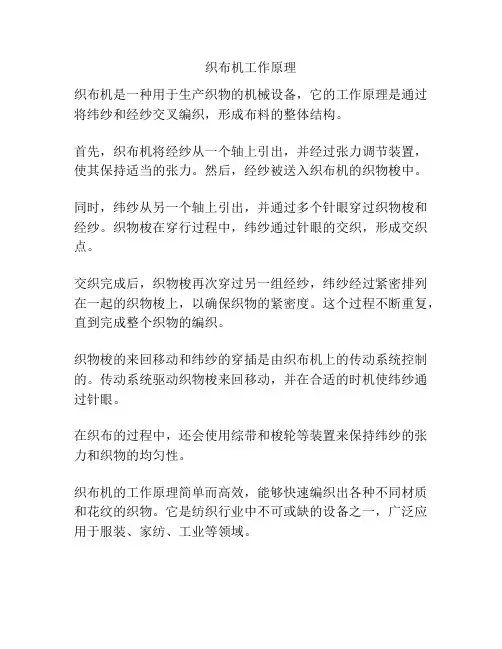 织布机工作原理

织布机是一种用于生产织物的机械设备，它的工作原理是通过将纬纱和经纱交叉编织，形成布料的整体结构。

首先，织布机将经纱从一个轴上引出，并经过张力调节装置，使其保持适当的张力。然后，经纱被送入织布机的织物梭中。

同时，纬纱从另一个轴上引出，并通过多个针眼穿过织物梭和经纱。织物梭在穿行过程中，纬纱通过针眼的交织，形成交织点。

交织完成后，织物梭再次穿过另一组经纱，纬纱经过紧密排列在一起的织物梭上，以确保织物的紧密度。这个过程不断重复，直到完成整个织物的编织。

织物梭的来回移动和纬纱的穿插是由织布机上的传动系统控制的。传动系统驱动织物梭来回移动，并在合适的时机使纬纱通过针眼。

在织布的过程中，还会使用综带和梭轮等装置来保持纬纱的张力和织物的均匀性。

织布机的工作原理简单而高效，能够快速编织出各种不同材质和花纹的织物。它是纺织行业中不可或缺的设备之一，广泛应用于服装、家纺、工业等领域。